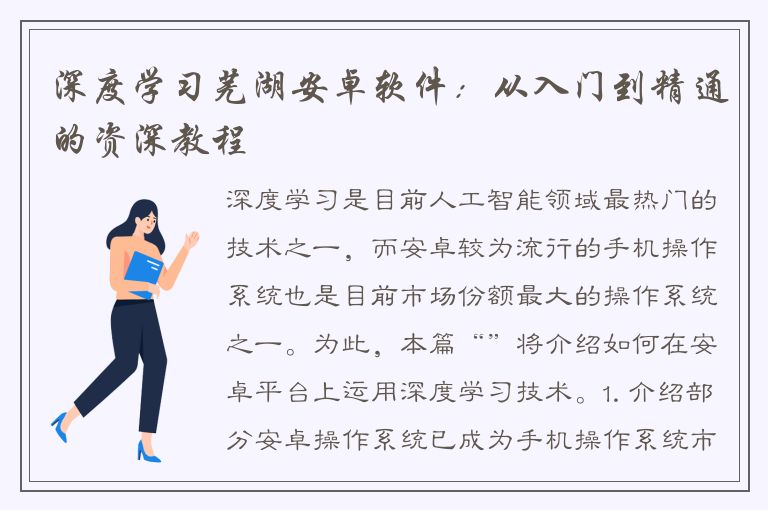 深度学习芜湖安卓软件：从入门到精通的资深教程

深度学习是目前人工智能领域最热门的技术之一，而安卓较为流行的手机操作系统也是目前市场份额最大的操作系统之一。为此，本篇“”将介绍如何在安卓平台上运用深度学习技术。1. 介绍部分安卓操作系统已成为手机操作系统市